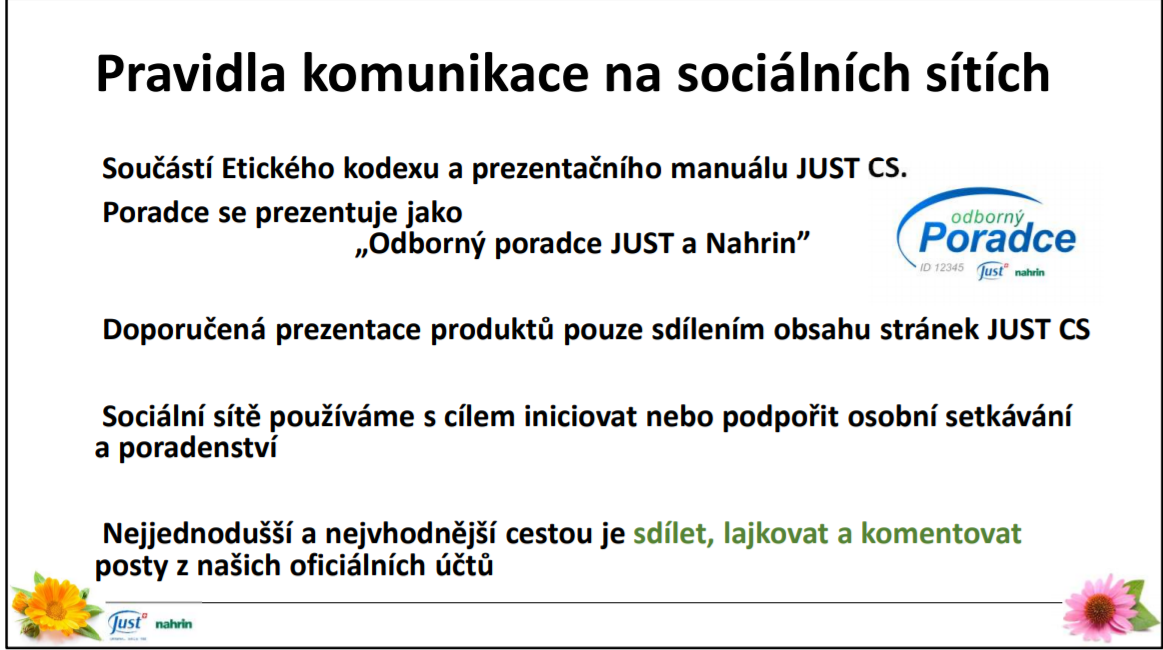 Pravidla komunikace na sociálních sítích

Součástí Etického kodexu a prezentačního manuálu JUST CS.

Poradce se prezentuje jako „Odborný poradce JUST a Nahrin"

odborný Poradce ID 12345 Just nahrin

Doporučená prezentace produktů pouze sdílením obsahu stránek JUST CS

Sociální sítě používáme s cílem iniciovat nebo podpořit osobní setkávání a poradenství

Nejjednodušší a nejvhodnější cestou je sdílet, lajkovat a komentovat posty z našich oficiálních účtů

Just nahrin